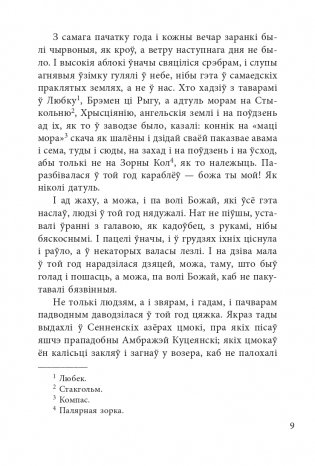 З самага пачатку года і кожны вечар заранкі былі чырвоныя, як кроў, а ветру наступнага дня не было. І высокія аблокі ўначы свяціліся срэбрам, і слупы агнявыя ўзімку гулялі ў небе, нібы гэта ў самаедскіх праклятых землях, а не ў нас. Хто хадзіў з таварамі ў Любку$^1$, Брэмен ці Рыгу, а адтуль морам на Стыкольню$^2$, Хрысціянію, ангельскія землі і на поўдзень ад іх, як то ў заводзе было, казалі: коннік на «маці мора»$^3$ скача як шалёны і дзідай сваёй паказвае авама і сема, туды і сюды, на захад і на поўдзень і на ўсход, абы толькі не на Зорны Кол$^4$, як то належыць. Паразбівалася ў той год караблёў — божа ты мой! Як ніколі датуль.

І ад жаху, а можа, і па волі Божай, які ўсё гэта наслаў, людзі ў той год нядужалі. Нат не піўшы, уставалі ўранні з галавою, як кадоўбец, з рукамі, нібы бяскоснымі. І пацелі ўначы, і ў грудзях іхніх ціснула і раўло, а ў некаторых валасы лезлі. І на дзіва мала ў той год нарадзілася дзяцей, можа, таму, што быў голад і пошасць, а можа, па волі Божай, каб не пакутавалі бязвінныя.

Не толькі людзям, а і звярам, і гадам, і пачварам падводным даводзілася ў той год цяжка. Якраз тады выдахлі ў Сенненскіх азёрах цмокі, пра якіх пісаў яшчэ прападобны Амбражэй Куцеянскі; якіх цмокаў ён калісьці закляў і загнаў у возера, каб не палохалі

$^1$ Любек.
$^2$ Стакгольм.
$^3$ Компас.
$^4$ Палярная зорка.

9